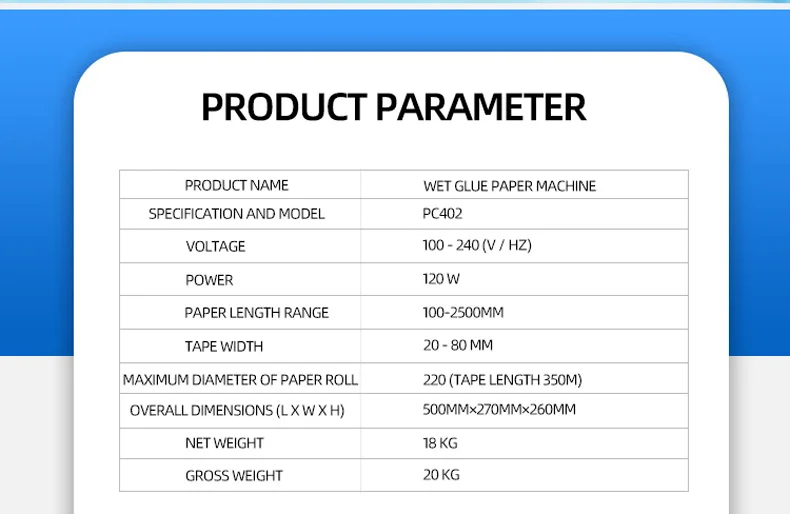 PRODUCT PARAMETER

| PRODUCT NAME | WET GLUE PAPER MACHINE |
|---|---|
| SPECIFICATION AND MODEL | PC402 |
| VOLTAGE | 100 - 240 (V / HZ) |
| POWER | 120 W |
| PAPER LENGTH RANGE | 100-2500MM |
| TAPE WIDTH | 20 - 80 MM |
| MAXIMUM DIAMETER OF PAPER ROLL | 220 (TAPE LENGTH 350M) |
| OVERALL DIMENSIONS (L X W X H) | 500MM×270MM×260MM |
| NET WEIGHT | 18 KG |
| GROSS WEIGHT | 20 KG |